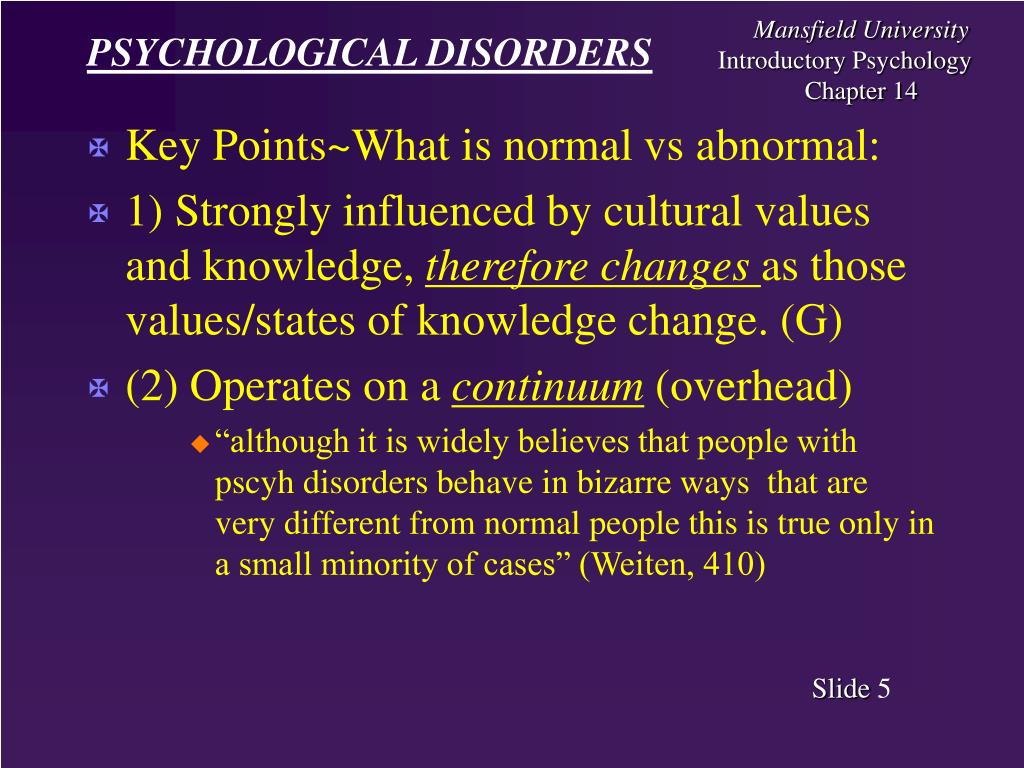 PSYCHOLOGICAL DISORDERS

Mansfield University
Introductory Psychology
Chapter 14

Key Points~What is normal vs abnormal:

1) Strongly influenced by cultural values and knowledge, therefore changes as those values/states of knowledge change. (G)

(2) Operates on a continuum (overhead)

“although it is widely believes that people with pscyh disorders behave in bizarre ways that are very different from normal people this is true only in a small minority of cases” (Weiten, 410)

Slide 5